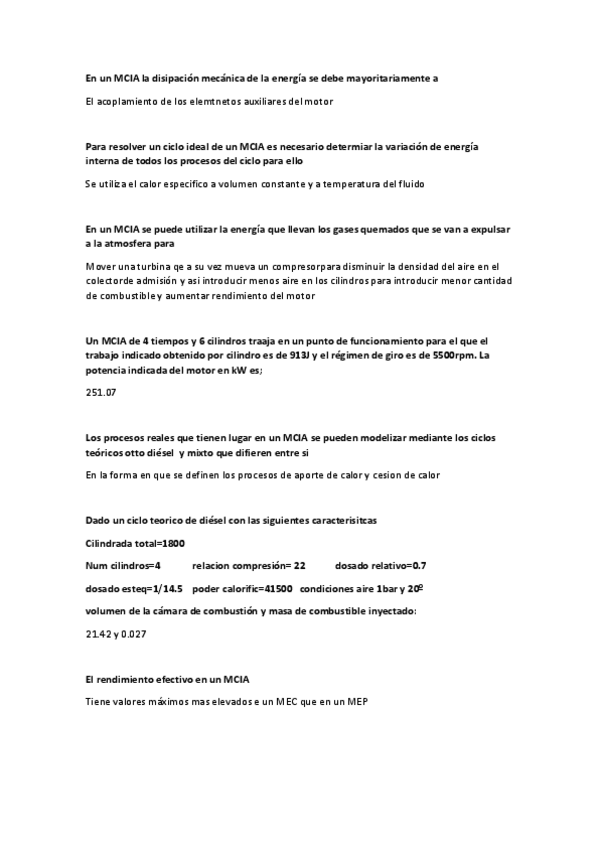 En un MCIA la disipación mecánica de la energía se debe mayoritariamente a

El acoplamiento de los elemtnetos auxiliares del motor

Para resolver un ciclo ideal de un MCIA es necesario determiar la variación de energía interna de todos los procesos del ciclo para ello

Se utiliza el calor especifico a volumen constante y a temperatura del fluido

En un MCIA se puede utilizar la energía que llevan los gases quemados que se van a expulsar a la atmosfera para

Mover una turbina qe a su vez mueva un compresorpara disminuir la densidad del aire en el colectorde admisión y asi introducir menos aire en los cilindros para introducir menor cantidad de combustible y aumentar rendimiento del motor

Un MCIA de 4 tiempos y 6 cilindros traaja en un punto de funcionamiento para el que el trabajo indicado obtenido por cilindro es de 913J y el régimen de giro es de 5500rpm. La potencia indicada del motor en kW es;

251.07

Los procesos reales que tienen lugar en un MCIA se pueden modelizar mediante los ciclos teóricos otto diésel y mixto que difieren entre si

En la forma en que se definen los procesos de aporte de calor y cesion de calor

Dado un ciclo teorico de diésel con las siguientes caracterisitcas

Cilindrada total=1800

Num cilindros=4 relacion compresión= 22 dosado relativo=0.7

dosado esteq=1/14.5 poder calorific=41500 condiciones aire 1bar y 20º

volumen de la cámara de combustión y masa de combustible inyectado:

21.42 y 0.027

El rendimiento efectivo en un MCIA

Tiene valores máximos mas elevados e un MEC que en un MEP